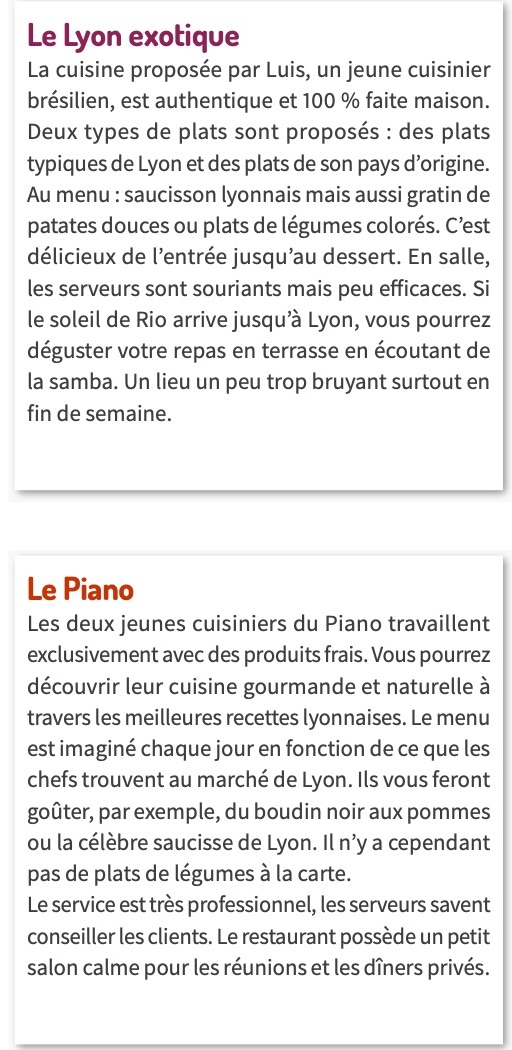 Le Lyon exotique
La cuisine proposée par Luis, un jeune cuisinier brésilien, est authentique et 100 % faite maison. Deux types de plats sont proposés : des plats typiques de Lyon et des plats de son pays d'origine. Au menu : saucisson lyonnais mais aussi gratin de patates douces ou plats de légumes colorés. C'est délicieux de l'entrée jusqu'au dessert. En salle, les serveurs sont souriants mais peu efficaces. Si le soleil de Rio arrive jusqu'à Lyon, vous pourrez déguster votre repas en terrasse en écoutant de la samba. Un lieu un peu trop bruyant surtout en fin de semaine.

Le Piano
Les deux jeunes cuisiniers du Piano travaillent exclusivement avec des produits frais. Vous pourrez découvrir leur cuisine gourmande et naturelle à travers les meilleures recettes lyonnaises. Le menu est imaginé chaque jour en fonction de ce que les chefs trouvent au marché de Lyon. Ils vous feront goûter, par exemple, du boudin noir aux pommes ou la célèbre saucisse de Lyon. Il n'y a cependant pas de plats de légumes à la carte.
Le service est très professionnel, les serveurs savent conseiller les clients. Le restaurant possède un petit salon calme pour les réunions et les dîners privés.